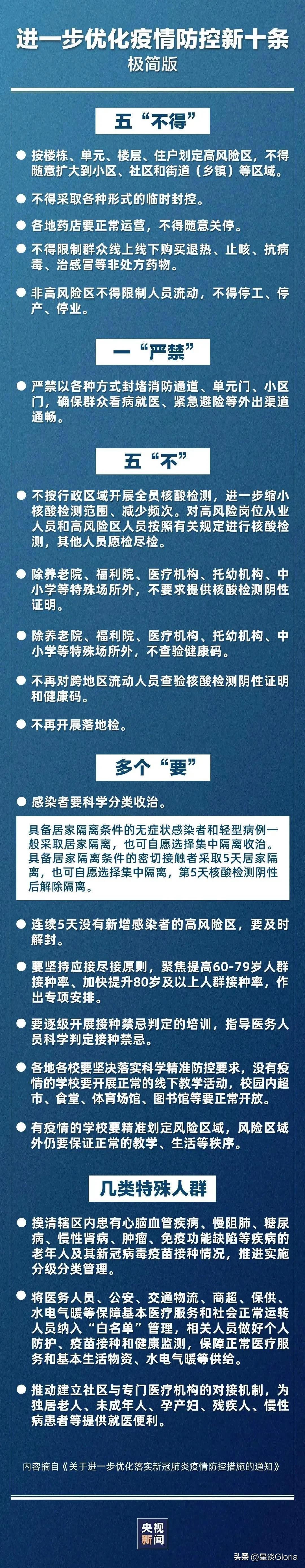 进一步优化疫情防控新十条
极简版

五“不得”

按楼栋、单元、楼层、住户划定高风险区，不得随意扩大到小区、社区和街道（乡镇）等区域。

不得采取各种形式的临时封控。

各地药店要正常运营，不得随意关停。

不得限制群众线上线下购买退热、止咳、抗病毒、治感冒等非处方药物。

非高风险区不得限制人员流动，不得停工、停产、停业。

一“严禁”

严禁以各种方式封堵消防通道、单元门、小区门，确保群众看病就医、紧急避险等外出渠道通畅。

五“不”

不按行政区域开展全员核酸检测，进一步缩小核酸检测范围、减少频次。对高风险岗位从业人员和高风险区人员按照有关规定进行核酸检测，其他人员愿检尽检。

除养老院、福利院、医疗机构、托幼机构、中小学等特殊场所外，不要求提供核酸检测阴性证明。

除养老院、福利院、医疗机构、托幼机构、中小学等特殊场所外，不查验健康码。

不再对跨地区流动人员查验核酸检测阴性证明和健康码。

不再开展落地检。

多个“要”

感染者要科学分类收治。

具备居家隔离条件的无症状感染者和轻型病例一般采取居家隔离，也可自愿选择集中隔离收治。具备居家隔离条件的密切接触者采取5天居家隔离，也可自愿选择集中隔离，第5天核酸检测阴性后解除隔离。

连续5天没有新增感染者的高风险区，要及时解封。

要坚持应接尽接原则，聚焦提高60-79岁人群接种率、加快提升80岁及以上人群接种率，作出专项安排。

要逐级开展接种禁忌判定的培训，指导医务人员科学判定接种禁忌。

各地各校要坚决落实科学精准防控要求，没有疫情的学校要开展正常的线下教学活动，校园内超市、食堂、体育场馆、图书馆等要正常开放。

有疫情的学校要精准划定风险区域，风险区域外仍要保证正常的教学、生活等秩序。

几类特殊人群

摸清辖区内患有心脑血管疾病、慢阻肺、糖尿病、慢性肾病、肿瘤、免疫功能缺陷等疾病的老年人及其新冠病毒疫苗接种情况，推进实施分级分类管理。

将医务人员、公安、交通物流、商超、保供、水电气暖等保障基本医疗服务和社会正常运转人员纳入“白名单”管理，相关人员做好个人防护、疫苗接种和健康监测，保障正常医疗服务和基本生活物资、水电气暖等供给。

推动建立社区与专门医疗机构的对接机制，为独居老人、未成年人、孕产妇、残疾人、慢性病患者等提供就医便利。

内容摘自《关于进一步优化落实新冠肺炎疫情防控措施的通知》

央视新闻

头条 @星谈Gloria